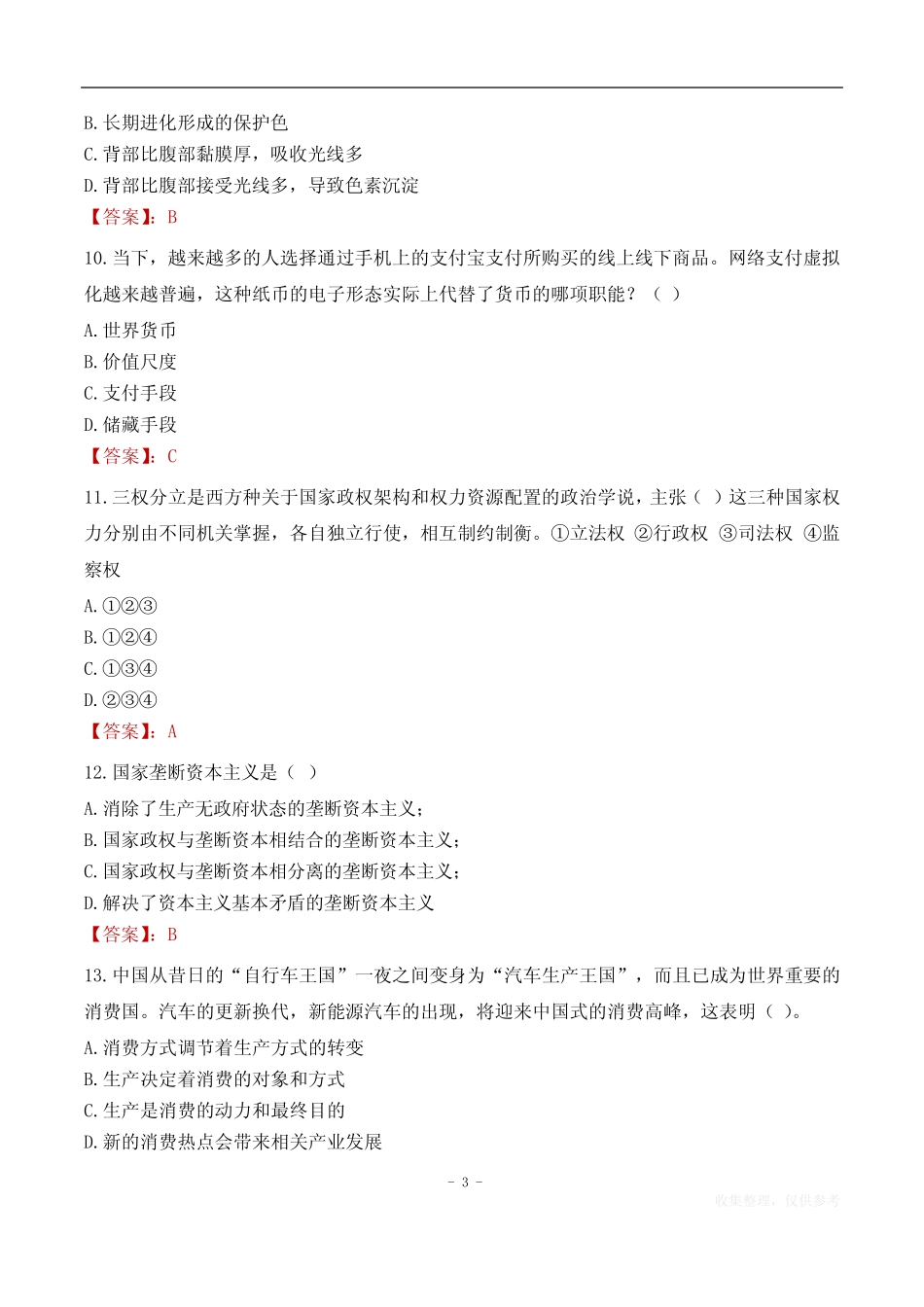 B. 长期进化形成的保护色
C. 背部比腹部黏膜厚，吸收光线多
D. 背部比腹部接受光线多，导致色素沉淀
【答案】：B

10. 当下，越来越多的人选择通过手机上的支付宝支付所购买的线上线下商品。网络支付虚拟化越来越普遍，这种纸币的电子形态实际上代替了货币的哪项职能？（ ）
A. 世界货币
B. 价值尺度
C. 支付手段
D. 储藏手段
【答案】：C

11. 三权分立是西方种关于国家政权架构和权力资源配置的政治学说，主张（ ）这三种国家权力分别由不同机关掌握，各自独立行使，相互制约制衡。①立法权 ②行政权 ③司法权 ④监察权
A. ①②③
B. ①②④
C. ①③④
D. ②③④
【答案】：A

12. 国家垄断资本主义是（ ）
A. 消除了生产无政府状态的垄断资本主义；
B. 国家政权与垄断资本相结合的垄断资本主义；
C. 国家政权与垄断资本相分离的垄断资本主义；
D. 解决了资本主义基本矛盾的垄断资本主义
【答案】：B

13. 中国从昔日的“自行车王国”一夜之间变身为“汽车生产王国”，而且已成为世界重要的消费国。汽车的更新换代，新能源汽车的出现，将迎来中国式的消费高峰，这表明（ ）。
A. 消费方式调节着生产方式的转变
B. 生产决定着消费的对象和方式
C. 生产是消费的动力和最终目的
D. 新的消费热点会带来相关产业发展

- 3 -

收集整理，仅供参考